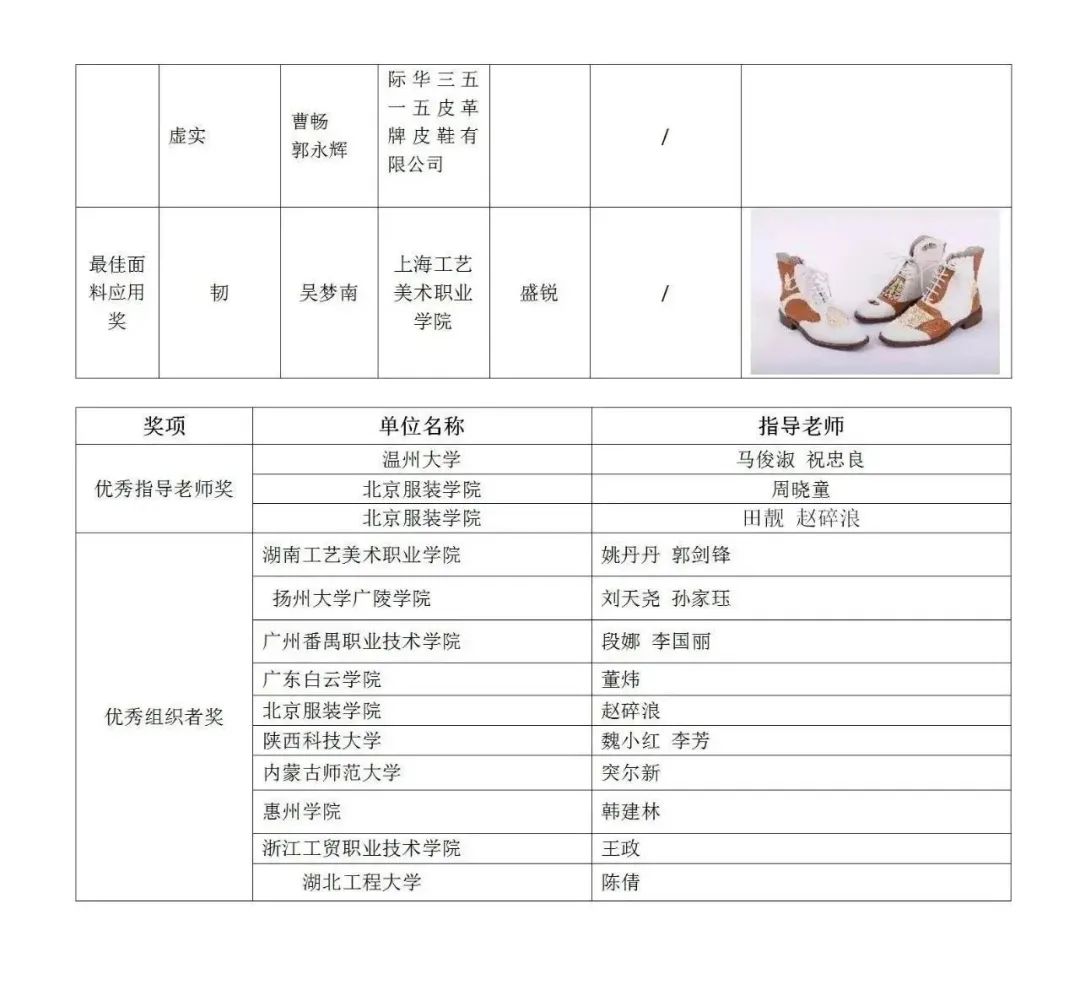 |  | 虚实 | 曹畅 郭永辉 | 际华三五一五皮革牌皮鞋有限公司 |  | / |  |
|---|---|---|---|---|---|---|
| 最佳面料应用奖 | 韧 | 吴梦南 | 上海工艺美术职业学院 | 盛锐 | / |  |

| 奖项 | 单位名称 | 指导老师 |
|---|---|---|
| 优秀指导老师奖 | 温州大学 | 马俊淑 祝忠良 |
|  | 北京服装学院 | 周晓童 |
|  | 北京服装学院 | 田靓 赵碎浪 |
| 优秀组织者奖 | 湖南工艺美术职业学院 | 姚丹丹 郭剑锋 |
|  | 扬州大学广陵学院 | 刘天尧 孙家珏 |
|  | 广州番禺职业技术学院 | 段娜 李国丽 |
|  | 广东白云学院 | 董炜 |
|  | 北京服装学院 | 赵碎浪 |
|  | 陕西科技大学 | 魏小红 李芳 |
|  | 内蒙古师范大学 | 突尔新 |
|  | 惠州学院 | 韩建林 |
|  | 浙江工贸职业技术学院 | 王政 |
|  | 湖北工程大学 | 陈倩 |